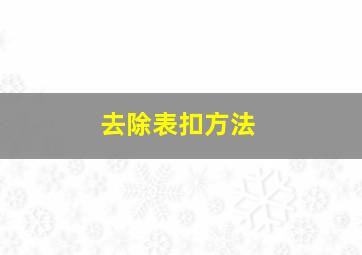 去除表扣方法